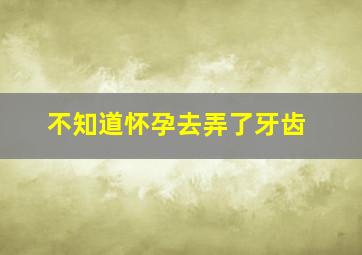 不知道怀孕去弄了牙齿